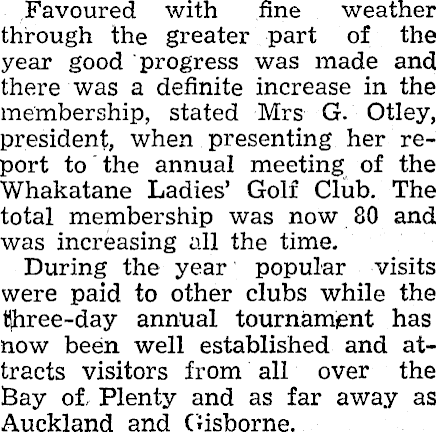 Favoured with fine weather through the greater part of the year good progress was made and there was a definite increase in the membership, stated Mrs G. Otley, president, when presenting her report to the annual meeting of the Whakatane Ladies' Golf Club. The total membership was now 80 and was increasing all the time.

During the year popular visits were paid to other clubs while the three-day annual tournament has now been well established and attracts visitors from all over the Bay of Plenty and as far away as Auckland and Gisborne.